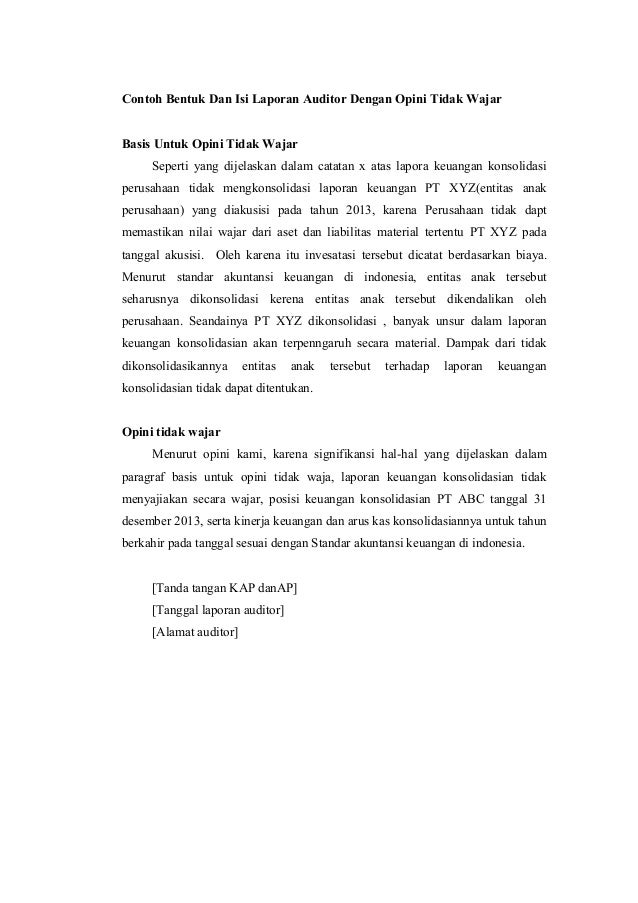 Contoh Bentuk Dan Isi Laporan Auditor Dengan Opini Tidak Wajar

Basis Untuk Opini Tidak Wajar

Seperti yang dijelaskan dalam catatan x atas lapora keuangan konsolidasi perusahaan tidak mengkonsolidasi laporan keuangan PT XYZ(entitas anak perusahaan) yang diakusisi pada tahun 2013, karena Perusahaan tidak dapt memastikan nilai wajar dari aset dan liabilitas material tertentu PT XYZ pada tanggal akusisi. Oleh karena itu invesatasi tersebut dicatat berdasarkan biaya. Menurut standar akuntansi keuangan di indonesia, entitas anak tersebut seharusnya dikonsolidasi kerena entitas anak tersebut dikendalikan oleh perusahaan. Seandainya PT XYZ dikonsolidasi , banyak unsur dalam laporan keuangan konsolidasian akan terpenngaruh secara material. Dampak dari tidak dikonsolidasikannya entitas anak tersebut terhadap laporan keuangan konsolidasian tidak dapat ditentukan.

Opini tidak wajar

Menurut opini kami, karena signifikansi hal-hal yang dijelaskan dalam paragraf basis untuk opini tidak waja, laporan keuangan konsolidasian tidak menyajiakan secara wajar, posisi keuangan konsolidasian PT ABC tanggal 31 desember 2013, serta kinerja keuangan dan arus kas konsolidasiannya untuk tahun berkahir pada tanggal sesuai dengan Standar akuntansi keuangan di indonesia.

[Tanda tangan KAP danAP]
[Tanggal laporan auditor]
[Alamat auditor]